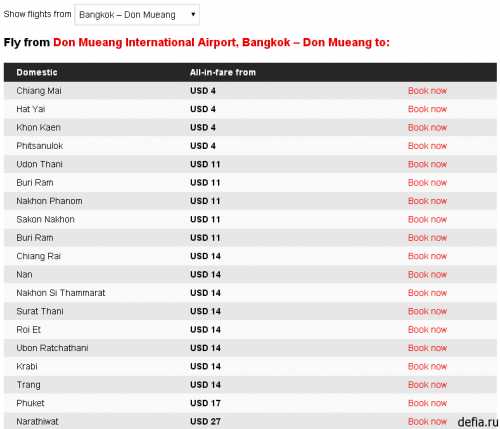 Show flights from Bangkok – Don Mueang

Fly from Don Mueang International Airport, Bangkok – Don Mueang to:

| Domestic | All-in-fare from | |
|---|---|---|
| Chiang Mai | USD 4 | Book now |
| Hat Yai | USD 4 | Book now |
| Khon Kaen | USD 4 | Book now |
| Phitsanulok | USD 4 | Book now |
| Udon Thani | USD 11 | Book now |
| Buri Ram | USD 11 | Book now |
| Nakhon Phanom | USD 11 | Book now |
| Sakon Nakhon | USD 11 | Book now |
| Buri Ram | USD 11 | Book now |
| Chiang Rai | USD 14 | Book now |
| Nan | USD 14 | Book now |
| Nakhon Si Thammarat | USD 14 | Book now |
| Surat Thani | USD 14 | Book now |
| Roi Et | USD 14 | Book now |
| Ubon Ratchathani | USD 14 | Book now |
| Krabi | USD 14 | Book now |
| Trang | USD 14 | Book now |
| Phuket | USD 17 | Book now |
| Narathiwat | USD 27 | Book now |

defia.ru